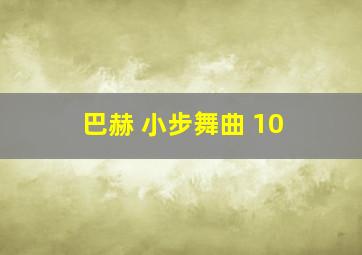 巴赫 小步舞曲 10